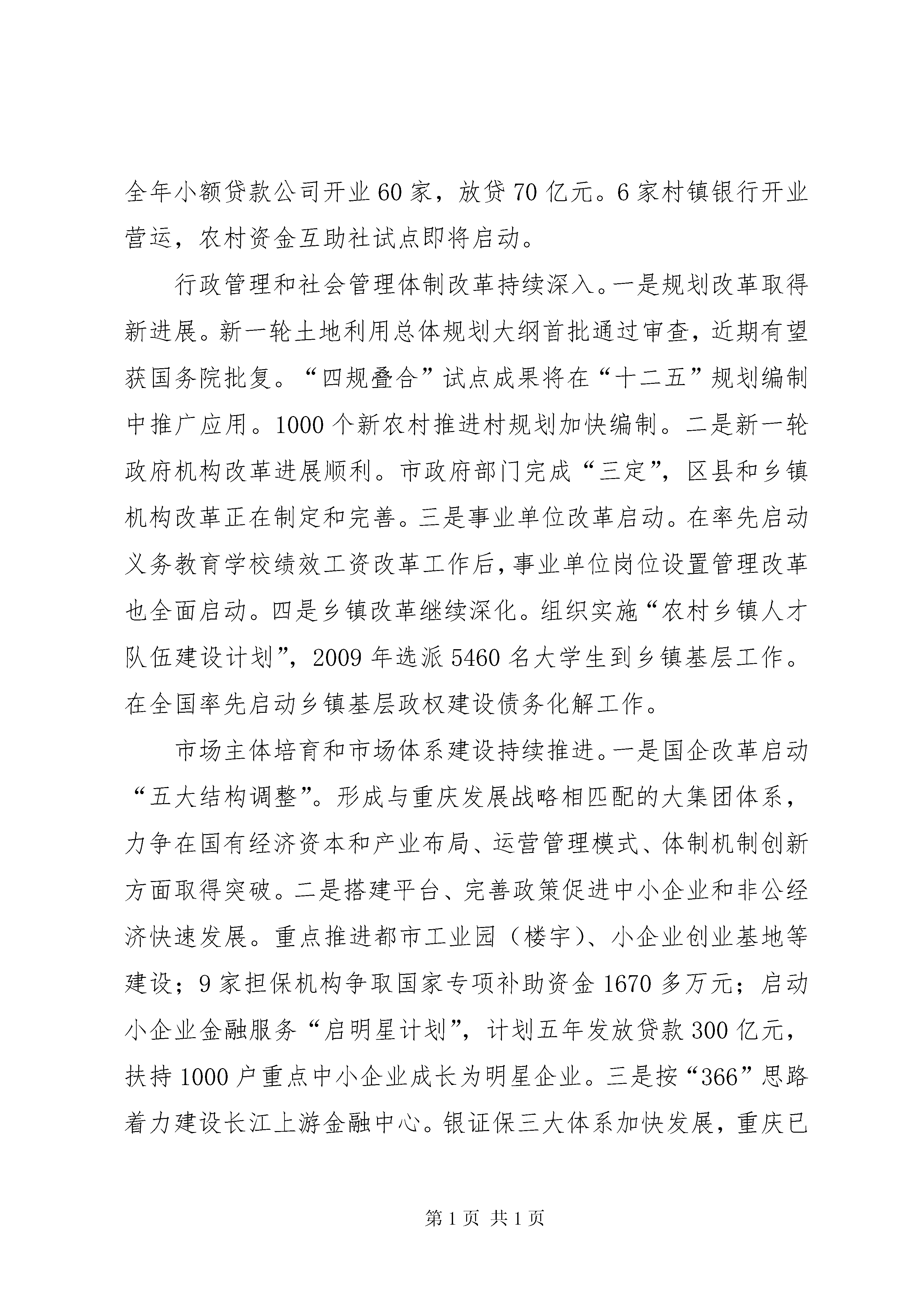 全年小额贷款公司开业60家，放贷70亿元。6家村镇银行开业营运，农村资金互助社试点即将启动。

行政管理和社会管理体制改革持续深入。一是规划改革取得新进展。新一轮土地利用总体规划大纲首批通过审查，近期有望获国务院批复。“四规叠合”试点成果将在“十二五”规划编制中推广应用。1000个新农村推进村规划加快编制。二是新一轮政府机构改革进展顺利。市政府部门完成“三定”，区县和乡镇机构改革正在制定和完善。三是事业单位改革启动。在率先启动义务教育学校绩效工资改革工作后，事业单位岗位设置管理改革也全面启动。四是乡镇改革继续深化。组织实施“农村乡镇人才队伍建设计划”，2009年选派5460名大学生到乡镇基层工作。在全国率先启动乡镇基层政权建设债务化解工作。

市场主体培育和市场体系建设持续推进。一是国企改革启动“五大结构调整”。形成与重庆发展战略相匹配的大集团体系，力争在国有经济资本和产业布局、运营管理模式、体制机制创新方面取得突破。二是搭建平台、完善政策促进中小企业和非公经济快速发展。重点推进都市工业园（楼宇）、小企业创业基地等建设；9家担保机构争取国家专项补助资金1670多万元；启动小企业金融服务“启明星计划”，计划五年发放贷款300亿元，扶持1000户重点中小企业成长为明星企业。三是按“366”思路着力建设长江上游金融中心。银证保三大体系加快发展，重庆已

第1页 共1页